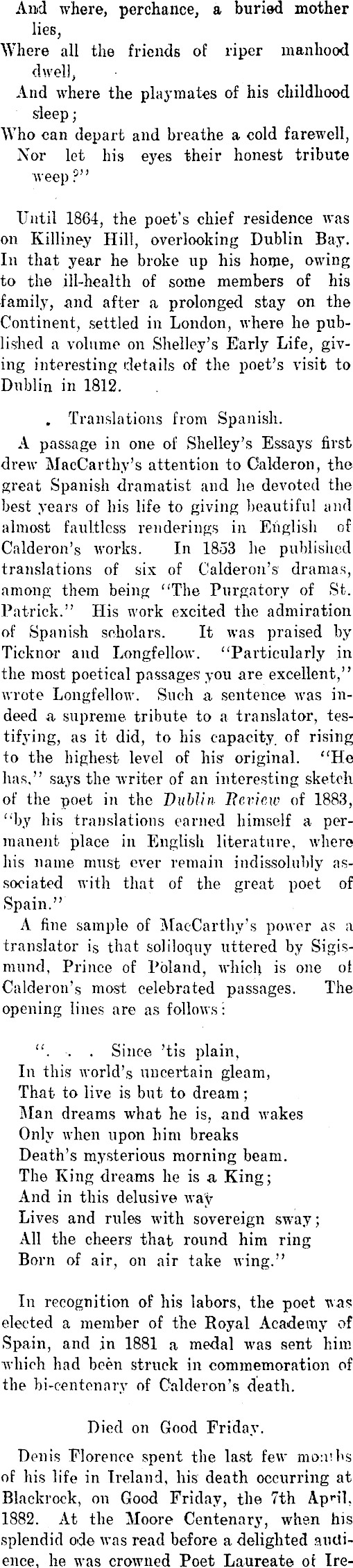 And where, perchance, a buried mother lies,
Where all the friends of riper manhood dwell,
And where the playmates of his childhood sleep;
Who can depart and breathe a cold farewell,
Nor let his eyes their honest tribute weep?"

Until 1864, the poet's chief residence was on Killiney Hill, overlooking Dublin Bay. In that year he broke up his home, owing to the ill-health of some members of his family, and after a prolonged stay on the Continent, settled in London, where he published a volume on Shelley's Early Life, giving interesting details of the poet's visit to Dublin in 1812.

Translations from Spanish.

A passage in one of Shelley's Essays first drew MacCarthy's attention to Calderon, the great Spanish dramatist and he devoted the best years of his life to giving beautiful and almost faultless renderings in English of Calderon's works. In 1853 he published translations of six of Calderon's dramas, among them being "The Purgatory of St. Patrick." His work excited the admiration of Spanish scholars. It was praised by Ticknor and Longfellow. "Particularly in the most poetical passages you are excellent," wrote Longfellow. Such a sentence was indeed a supreme tribute to a translator, testifying, as it did, to his capacity of rising to the highest level of his original. "He has," says the writer of an interesting sketch of the poet in the Dublin Review of 1883, "by his translations earned himself a permanent place in English literature, where his name must ever remain indissolubly associated with that of the great poet of Spain."

A fine sample of MacCarthy's power as a translator is that soliloquy uttered by Sigismund, Prince of Poland, which is one of Calderon's most celebrated passages. The opening lines are as follows:

". . . Since 'tis plain,
In this world's uncertain gleam,
That to live is but to dream;
Man dreams what he is, and wakes
Only when upon him breaks
Death's mysterious morning beam.
The King dreams he is a King;
And in this delusive way
Lives and rules with sovereign sway;
All the cheers that round him ring
Born of air, on air take wing."

In recognition of his labors, the poet was elected a member of the Royal Academy of Spain, and in 1881 a medal was sent him which had been struck in commemoration of the bi-centenary of Calderon's death.

Died on Good Friday.

Denis Florence spent the last few months of his life in Ireland, his death occurring at Blackrock, on Good Friday, the 7th April, 1882. At the Moore Centenary, when his splendid ode was read before a delighted audience, he was crowned Poet Laureate of Ire-